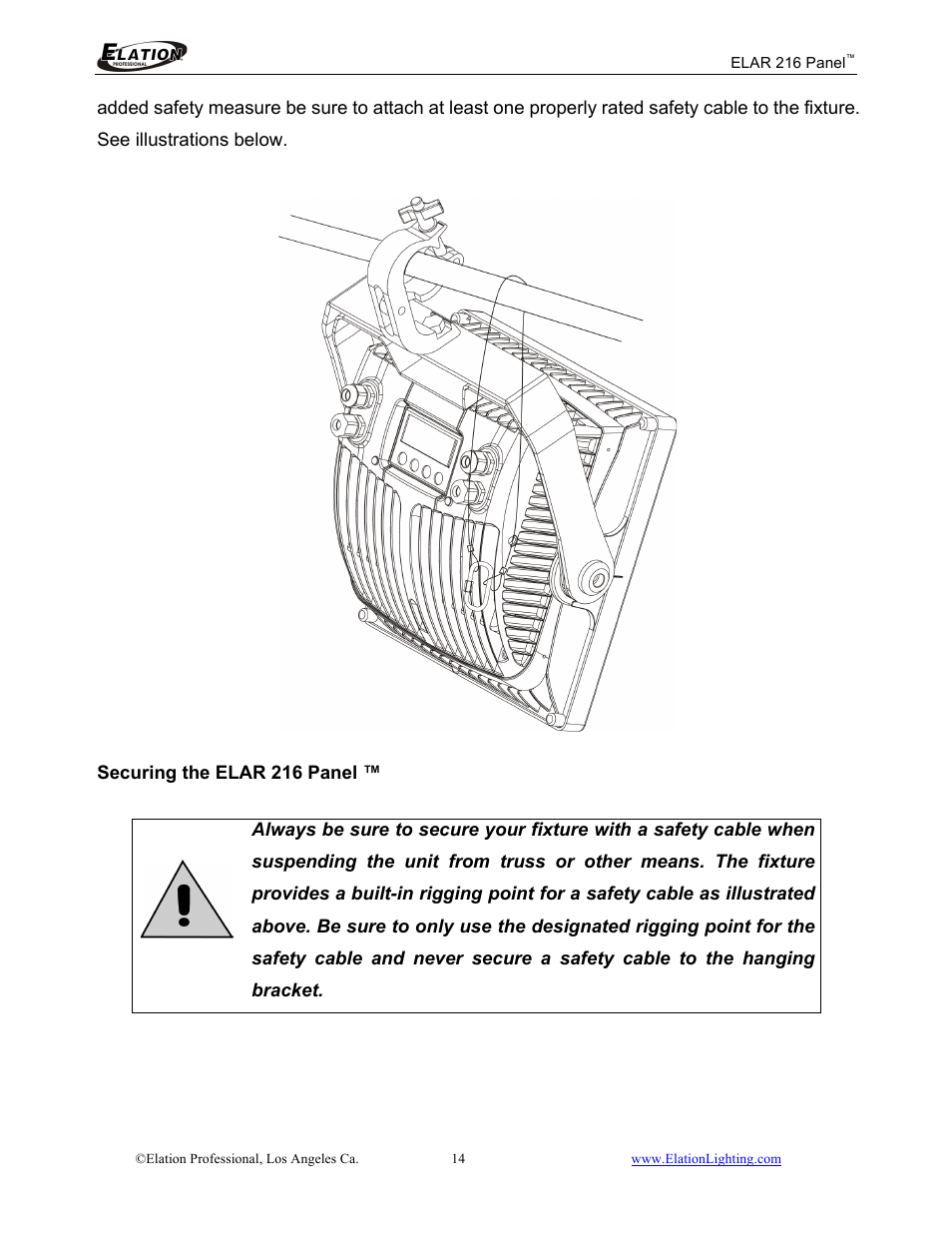 ELATION PROFESSIONAL

ELAR 216 Panel™

added safety measure be sure to attach at least one properly rated safety cable to the fixture. See illustrations below.

Securing the ELAR 216 Panel ™

Always be sure to secure your fixture with a safety cable when suspending the unit from truss or other means. The fixture provides a built-in rigging point for a safety cable as illustrated above. Be sure to only use the designated rigging point for the safety cable and never secure a safety cable to the hanging bracket.

©Elation Professional, Los Angeles Ca.

14

www.ElationLighting.com